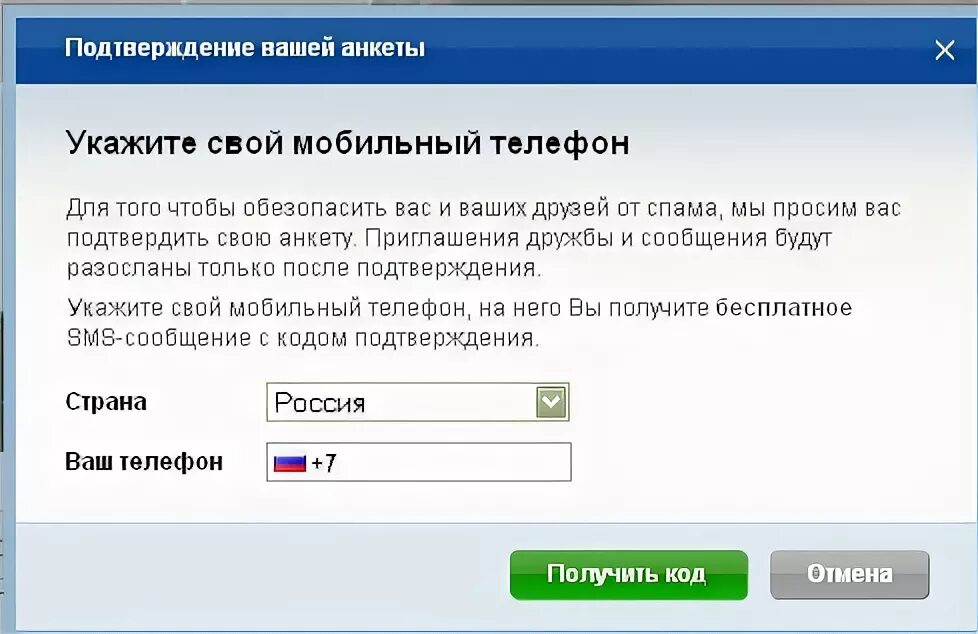 Подтверждение вашей анкеты

×

Укажите свой мобильный телефон

Для того чтобы обезопасить вас и ваших друзей от спама, мы просим вас подтвердить свою анкету. Приглашения дружбы и сообщения будут разосланы только после подтверждения.

Укажите свой мобильный телефон, на него Вы получите бесплатное SMS-сообщение с кодом подтверждения.

Страна Россия

Ваш телефон +7

Получить код

Отмена